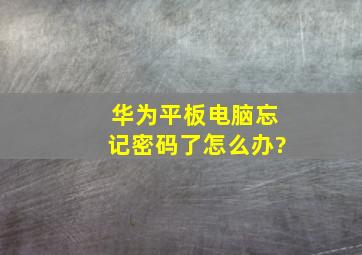 华为平板电脑忘记密码了怎么办?